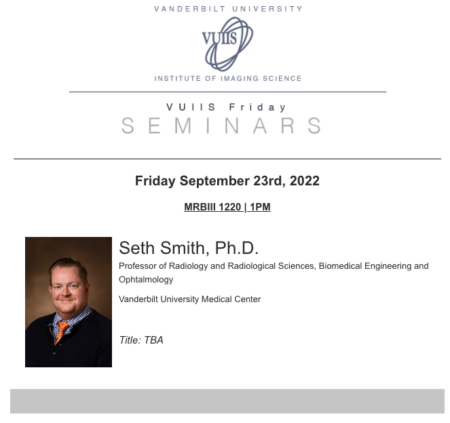 VANDERBILT UNIVERSITY

VUIIS

INSTITUTE OF IMAGING SCIENCE

VUIIS Friday
SEMINARS

Friday September 23rd, 2022

MRBIII 1220 | 1PM

Seth Smith, Ph.D.

Professor of Radiology and Radiological Sciences, Biomedical Engineering and Ophtalmology

Vanderbilt University Medical Center

Title: TBA